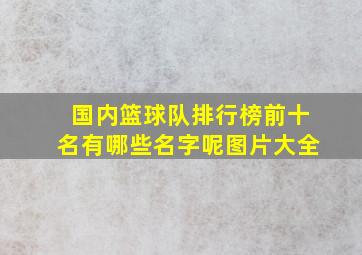 国内篮球队排行榜前十名有哪些名字呢图片大全